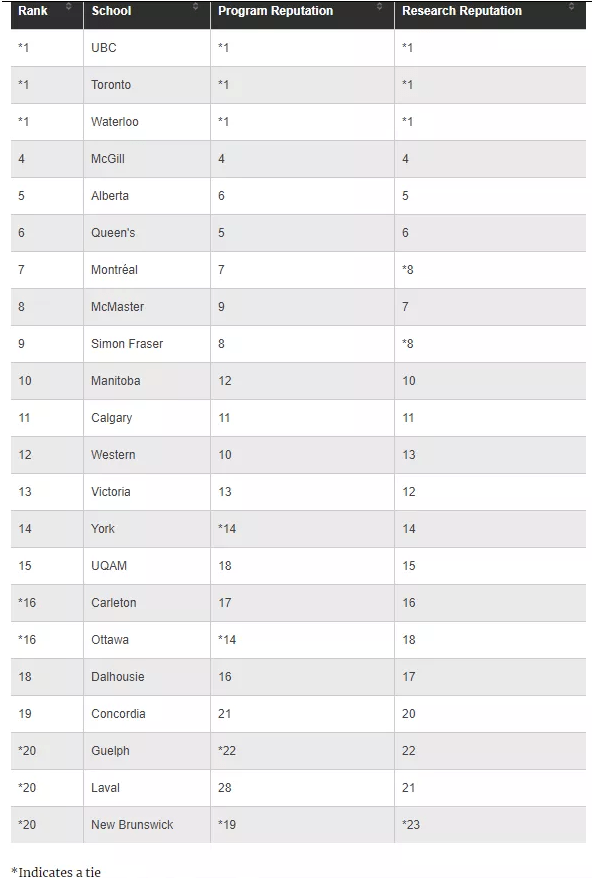 | Rank | School | Program Reputation | Research Reputation |
|---|---|---|---|
| *1 | UBC | *1 | *1 |
| *1 | Toronto | *1 | *1 |
| *1 | Waterloo | *1 | *1 |
| 4 | McGill | 4 | 4 |
| 5 | Alberta | 6 | 5 |
| 6 | Queen's | 5 | 6 |
| 7 | Montréal | 7 | *8 |
| 8 | McMaster | 9 | 7 |
| 9 | Simon Fraser | 8 | *8 |
| 10 | Manitoba | 12 | 10 |
| 11 | Calgary | 11 | 11 |
| 12 | Western | 10 | 13 |
| 13 | Victoria | 13 | 12 |
| 14 | York | *14 | 14 |
| 15 | UQAM | 18 | 15 |
| *16 | Carleton | 17 | 16 |
| *16 | Ottawa | *14 | 18 |
| 18 | Dalhousie | 16 | 17 |
| 19 | Concordia | 21 | 20 |
| *20 | Guelph | *22 | 22 |
| *20 | Laval | 28 | 21 |
| *20 | New Brunswick | *19 | *23 |

*Indicates a tie